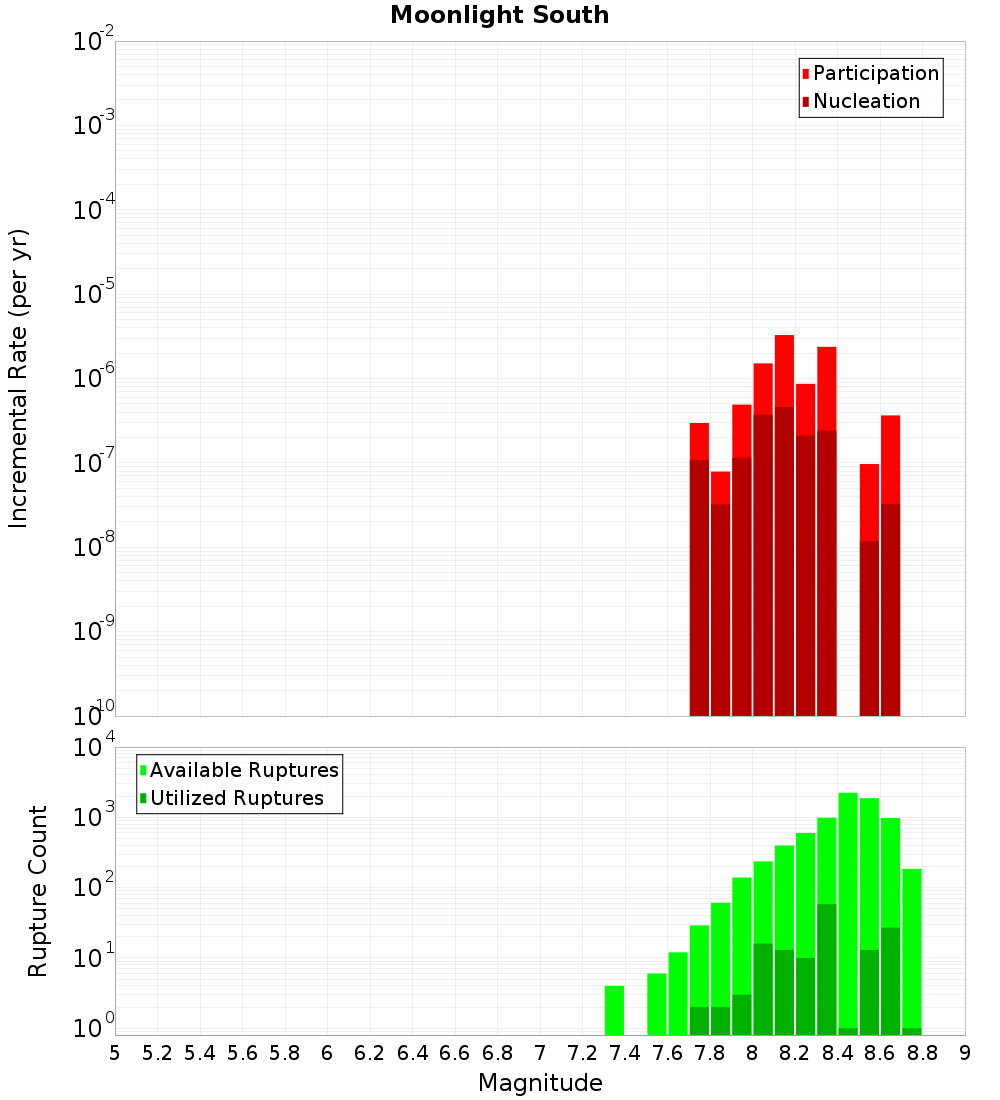 Moonlight South

Participation
Nucleation

Incremental Rate (per yr)

$10^{-2}$
$10^{-3}$
$10^{-4}$
$10^{-5}$
$10^{-6}$
$10^{-7}$
$10^{-8}$
$10^{-9}$
$10^{-10}$

Available Ruptures
Utilized Ruptures

Rupture Count

$10^{4}$
$10^{3}$
$10^{2}$
$10^{1}$
$10^{0}$

5 5.2 5.4 5.6 5.8 6 6.2 6.4 6.6 6.8 7 7.2 7.4 7.6 7.8 8 8.2 8.4 8.6 8.8 9

Magnitude